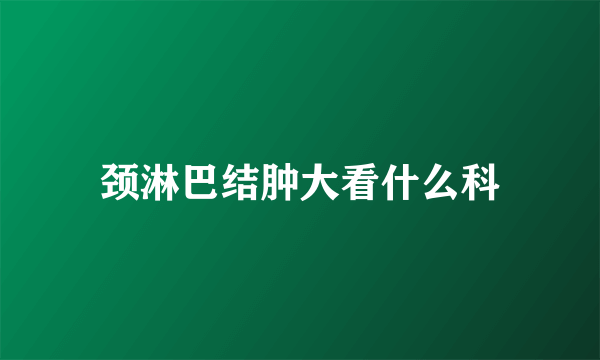 颈淋巴结肿大看什么科